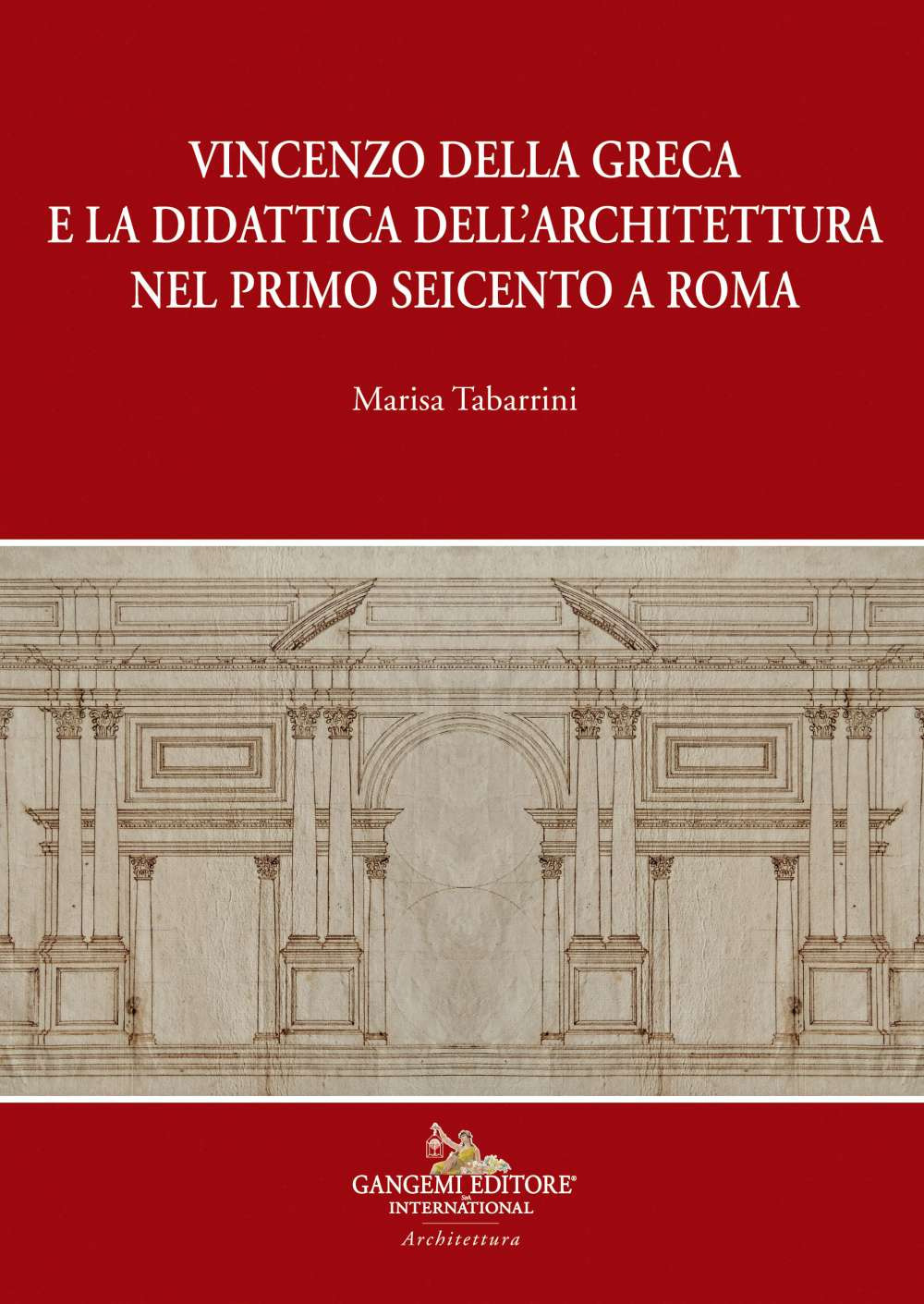 VINCENZO DELLA GRECA
E LA DIDATTICA DELL'ARCHITETTURA
NEL PRIMO SEICENTO A ROMA

Marisa Tabarrini

GANGEMI EDITORE®
SpA
INTERNATIONAL

Architettura